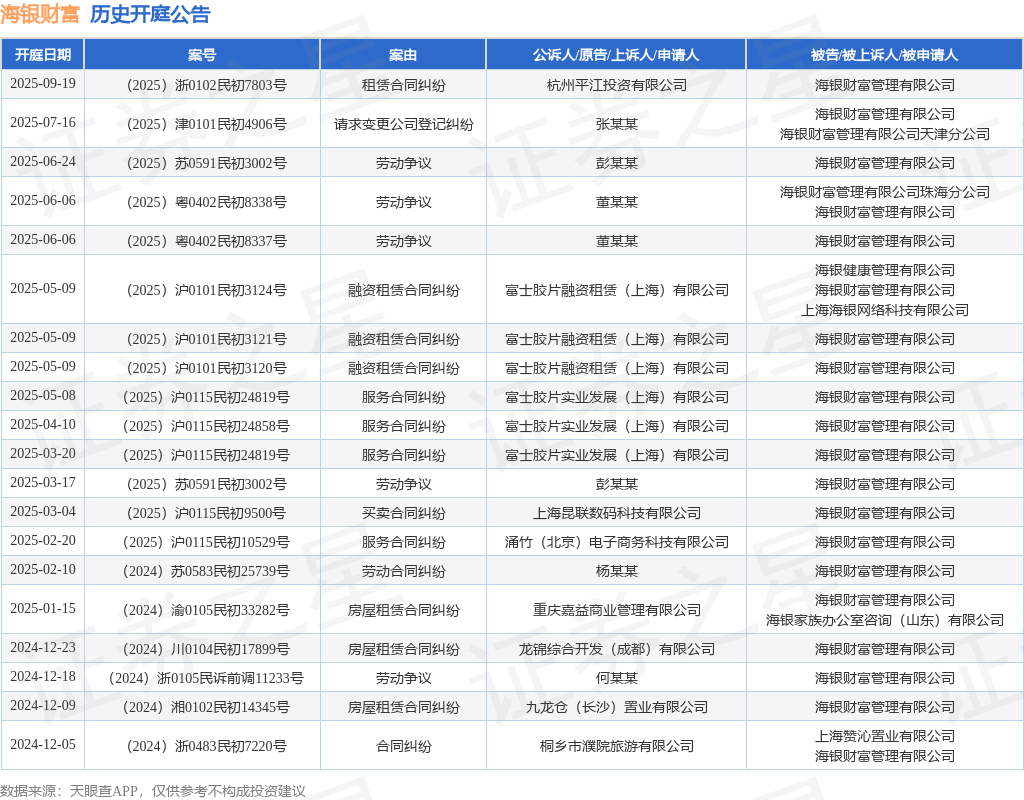 海银财富 历史开庭公告

| 开庭日期 | 案号 | 案由 | 公诉人/原告/上诉人/申请人 | 被告/被上诉人/被申请人 |
|---|---|---|---|---|
| 2025-09-19 | （2025）浙0102民初7803号 | 租赁合同纠纷 | 杭州平江投资有限公司 | 海银财富管理有限公司 |
| 2025-07-16 | （2025）津0101民初4906号 | 请求变更公司登记纠纷 | 张某某 | 海银财富管理有限公司 海银财富管理有限公司天津分公司 |
| 2025-06-24 | （2025）苏0591民初3002号 | 劳动争议 | 彭某某 | 海银财富管理有限公司 |
| 2025-06-06 | （2025）粤0402民初8338号 | 劳动争议 | 董某某 | 海银财富管理有限公司珠海分公司 海银财富管理有限公司 |
| 2025-06-06 | （2025）粤0402民初8337号 | 劳动争议 | 董某某 | 海银财富管理有限公司 |
| 2025-05-09 | （2025）沪0101民初3124号 | 融资租赁合同纠纷 | 富士胶片融资租赁（上海）有限公司 | 海银健康管理有限公司 海银财富管理有限公司 上海海银网络科技有限公司 |
| 2025-05-09 | （2025）沪0101民初3121号 | 融资租赁合同纠纷 | 富士胶片融资租赁（上海）有限公司 | 海银财富管理有限公司 |
| 2025-05-09 | （2025）沪0101民初3120号 | 融资租赁合同纠纷 | 富士胶片融资租赁（上海）有限公司 | 海银财富管理有限公司 |
| 2025-05-08 | （2025）沪0115民初24819号 | 服务合同纠纷 | 富士胶片实业发展（上海）有限公司 | 海银财富管理有限公司 |
| 2025-04-10 | （2025）沪0115民初24858号 | 服务合同纠纷 | 富士胶片实业发展（上海）有限公司 | 海银财富管理有限公司 |
| 2025-03-20 | （2025）沪0115民初24819号 | 服务合同纠纷 | 富士胶片实业发展（上海）有限公司 | 海银财富管理有限公司 |
| 2025-03-17 | （2025）苏0591民初3002号 | 劳动争议 | 彭某某 | 海银财富管理有限公司 |
| 2025-03-04 | （2025）沪0115民初9500号 | 买卖合同纠纷 | 上海昆联数码科技有限公司 | 海银财富管理有限公司 |
| 2025-02-20 | （2025）沪0115民初10529号 | 服务合同纠纷 | 涌竹（北京）电子商务科技有限公司 | 海银财富管理有限公司 |
| 2025-02-10 | （2024）苏0583民初25739号 | 劳动合同纠纷 | 杨某某 | 海银财富管理有限公司 |
| 2025-01-15 | （2024）渝0105民初33282号 | 房屋租赁合同纠纷 | 重庆嘉益商业管理有限公司 | 海银财富管理有限公司 海银家族办公室咨询（山东）有限公司 |
| 2024-12-23 | （2024）川0104民初17899号 | 房屋租赁合同纠纷 | 龙锦综合开发（成都）有限公司 | 海银财富管理有限公司 |
| 2024-12-18 | （2024）浙0105民诉前调11233号 | 劳动争议 | 何某某 | 海银财富管理有限公司 |
| 2024-12-09 | （2024）湘0102民初14345号 | 房屋租赁合同纠纷 | 九龙仓（长沙）置业有限公司 | 海银财富管理有限公司 |
| 2024-12-05 | （2024）浙0483民初7220号 | 合同纠纷 | 桐乡市濮院旅游有限公司 | 上海赞沁置业有限公司 海银财富管理有限公司 |

数据来源：天眼查APP，仅供参考不构成投资建议